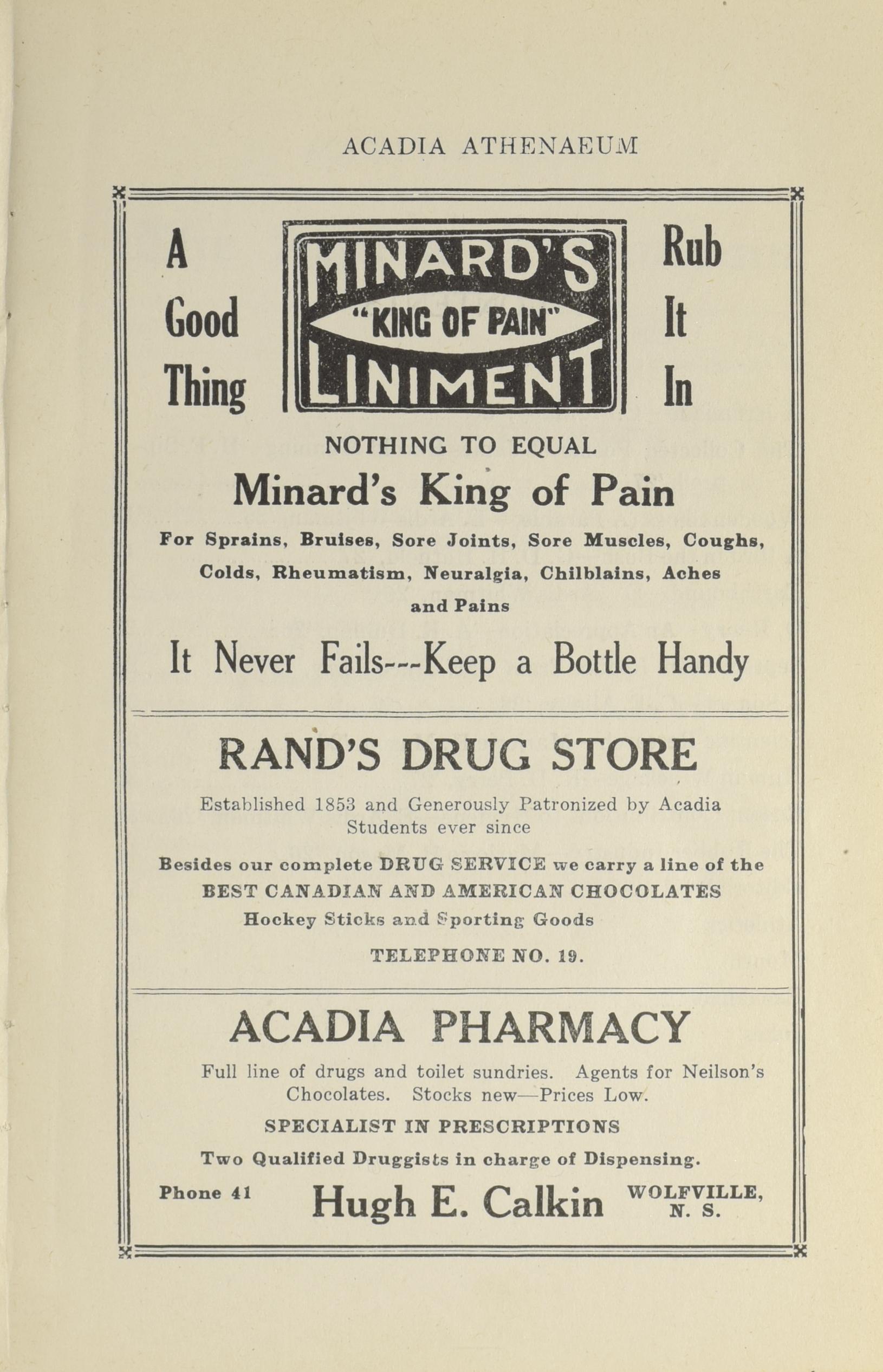 ACADIA ATHENAEUM

A Good Thing

MINARD'S
"KING OF PAIN"
LINIMENT

Rub It In

NOTHING TO EQUAL

Minard's King of Pain

For Sprains, Bruises, Sore Joints, Sore Muscles, Coughs, Colds, Rheumatism, Neuralgia, Chilblains, Aches and Pains

It Never Fails---Keep a Bottle Handy

RAND'S DRUG STORE

Established 1853 and Generously Patronized by Acadia Students ever since

Besides our complete DRUG SERVICE we carry a line of the BEST CANADIAN AND AMERICAN CHOCOLATES
Hockey Sticks and Sporting Goods

TELEPHONE NO. 19.

ACADIA PHARMACY

Full line of drugs and toilet sundries. Agents for Neilson's Chocolates. Stocks new—Prices Low.

SPECIALIST IN PRESCRIPTIONS

Two Qualified Druggists in charge of Dispensing.

Phone 41 Hugh E. Calkin WOLFVILLE, N. S.